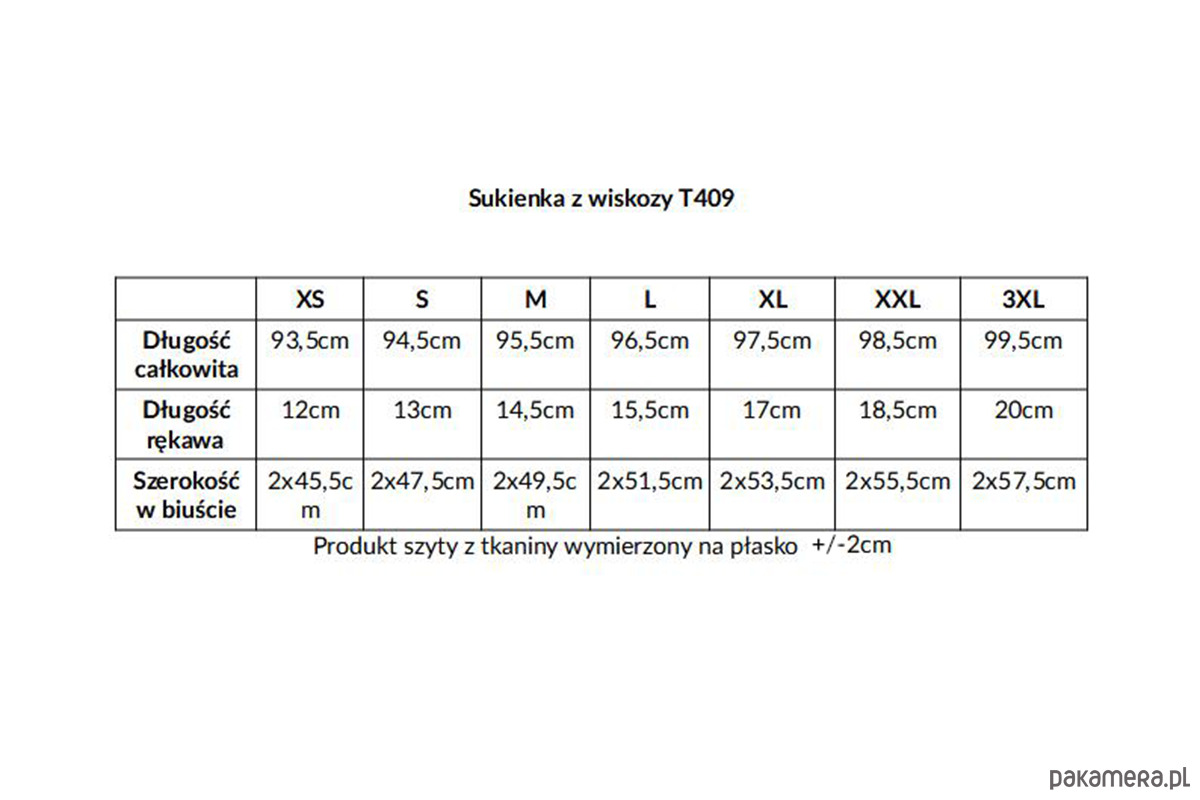 Sukienka z wiskozy T409

|  | XS | S | M | L | XL | XXL | 3XL |
|---|---|---|---|---|---|---|---|
| Długość całkowita | 93,5cm | 94,5cm | 95,5cm | 96,5cm | 97,5cm | 98,5cm | 99,5cm |
| Długość rękawa | 12cm | 13cm | 14,5cm | 15,5cm | 17cm | 18,5cm | 20cm |
| Szerokość w biuście | 2x45,5cm | 2x47,5cm | 2x49,5cm | 2x51,5cm | 2x53,5cm | 2x55,5cm | 2x57,5cm |

Produkt szyty z tkaniny wymierzony na płasko +/-2cm

pakamera.pl